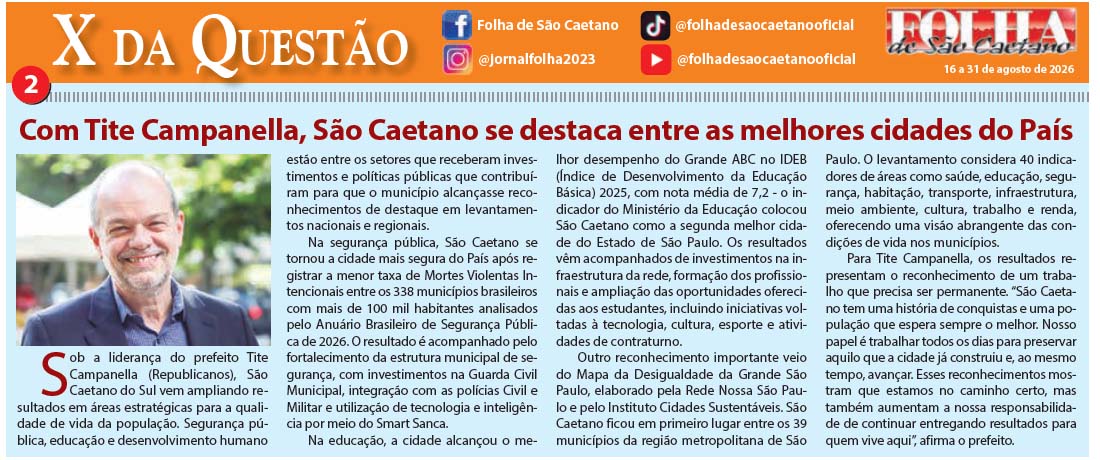 X DA QUESTÃO

Folha de São Caetano

@jornalfolha2023

@folhadesaocaetanooficial

@folhadesaocaetanooficial

FOLHA de São Caetano

16 a 31 de agosto de 2026

2

Com Tite Campanella, São Caetano se destaca entre as melhores cidades do País

Sob a liderança do prefeito Tite Campanella (Republicanos), São Caetano do Sul vem ampliando resultados em áreas estratégicas para a qualidade de vida da população. Segurança pública, educação e desenvolvimento humano estão entre os setores que receberam investimentos e políticas públicas que contribuíram para que o município alcançasse reconhecimentos de destaque em levantamentos nacionais e regionais.

Na segurança pública, São Caetano se tornou a cidade mais segura do País após registrar a menor taxa de Mortes Violentas Intencionais entre os 338 municípios brasileiros com mais de 100 mil habitantes analisados pelo Anuário Brasileiro de Segurança Pública de 2026. O resultado é acompanhado pelo fortalecimento da estrutura municipal de segurança, com investimentos na Guarda Civil Municipal, integração com as polícias Civil e Militar e utilização de tecnologia e inteligência por meio do Smart Sanca.

Na educação, a cidade alcançou o melhor desempenho do Grande ABC no IDEB (Índice de Desenvolvimento da Educação Básica) 2025, com nota média de 7,2 - o indicador do Ministério da Educação colocou São Caetano como a segunda melhor cidade do Estado de São Paulo. Os resultados vêm acompanhados de investimentos na infraestrutura da rede, formação dos profissionais e ampliação das oportunidades oferecidas aos estudantes, incluindo iniciativas voltadas à tecnologia, cultura, esporte e atividades de contraturno.

Outro reconhecimento importante veio do Mapa da Desigualdade da Grande São Paulo, elaborado pela Rede Nossa São Paulo e pelo Instituto Cidades Sustentáveis. São Caetano ficou em primeiro lugar entre os 39 municípios da região metropolitana de São Paulo. O levantamento considera 40 indicadores de áreas como saúde, educação, segurança, habitação, transporte, infraestrutura, meio ambiente, cultura, trabalho e renda, oferecendo uma visão abrangente das condições de vida nos municípios.

Para Tite Campanella, os resultados representam o reconhecimento de um trabalho que precisa ser permanente. "São Caetano tem uma história de conquistas e uma população que espera sempre o melhor. Nosso papel é trabalhar todos os dias para preservar aquilo que a cidade já construiu e, ao mesmo tempo, avançar. Esses reconhecimentos mostram que estamos no caminho certo, mas também aumentam a nossa responsabilidade de continuar entregando resultados para quem vive aqui", afirma o prefeito.